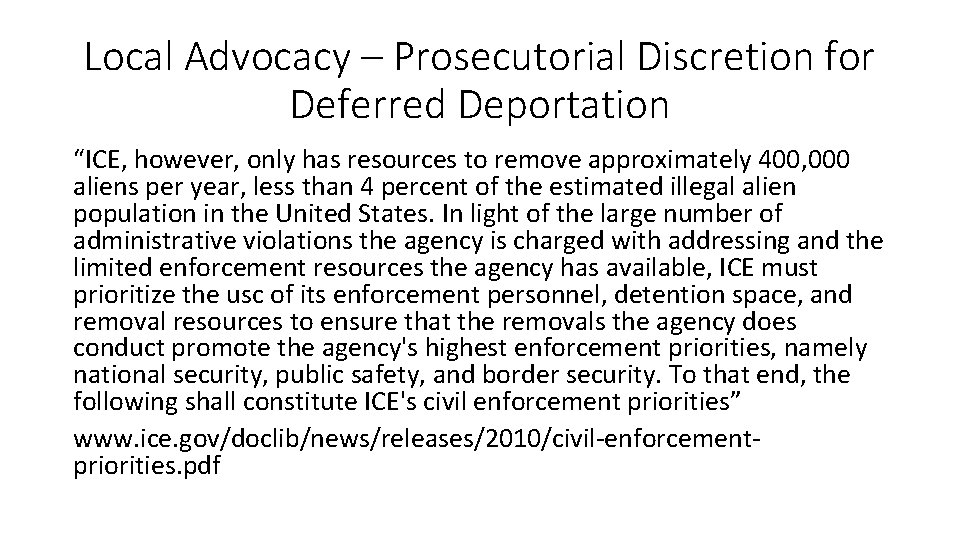 Local Advocacy – Prosecutorial Discretion for Deferred Deportation

"ICE, however, only has resources to remove approximately 400,000 aliens per year, less than 4 percent of the estimated illegal alien population in the United States. In light of the large number of administrative violations the agency is charged with addressing and the limited enforcement resources the agency has available, ICE must prioritize the usc of its enforcement personnel, detention space, and removal resources to ensure that the removals the agency does conduct promote the agency's highest enforcement priorities, namely national security, public safety, and border security. To that end, the following shall constitute ICE's civil enforcement priorities"

www.ice.gov/doclib/news/releases/2010/civil-enforcement-priorities.pdf